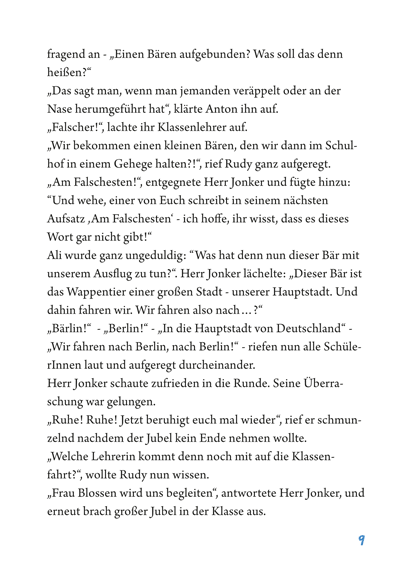 fragend an - „Einen Bären aufgebunden? Was soll das denn heißen?“
„Das sagt man, wenn man jemanden veräppelt oder an der Nase herumgeführt hat“, klärte Anton ihn auf.
„Falscher!“, lachte ihr Klassenlehrer auf.
„Wir bekommen einen kleinen Bären, den wir dann im Schulhof in einem Gehege halten?!“, rief Rudy ganz aufgeregt.
„Am Falschesten!“, entgegnete Herr Jonker und fügte hinzu: “Und wehe, einer von Euch schreibt in seinem nächsten Aufsatz ‚Am Falschesten‘ - ich hoffe, ihr wisst, dass es dieses Wort gar nicht gibt!“
Ali wurde ganz ungeduldig: “Was hat denn nun dieser Bär mit unserem Ausflug zu tun?“. Herr Jonker lächelte: „Dieser Bär ist das Wappentier einer großen Stadt - unserer Hauptstadt. Und dahin fahren wir. Wir fahren also nach … ?“
„Bärlin!“ - „Berlin!“ - „In die Hauptstadt von Deutschland“ - „Wir fahren nach Berlin, nach Berlin!“ - riefen nun alle SchülerInnen laut und aufgeregt durcheinander.
Herr Jonker schaute zufrieden in die Runde. Seine Überraschung war gelungen.
„Ruhe! Ruhe! Jetzt beruhigt euch mal wieder“, rief er schmunzelnd nachdem der Jubel kein Ende nehmen wollte.
„Welche Lehrerin kommt denn noch mit auf die Klassenfahrt?“, wollte Rudy nun wissen.
„Frau Blossen wird uns begleiten“, antwortete Herr Jonker, und erneut brach großer Jubel in der Klasse aus.

9